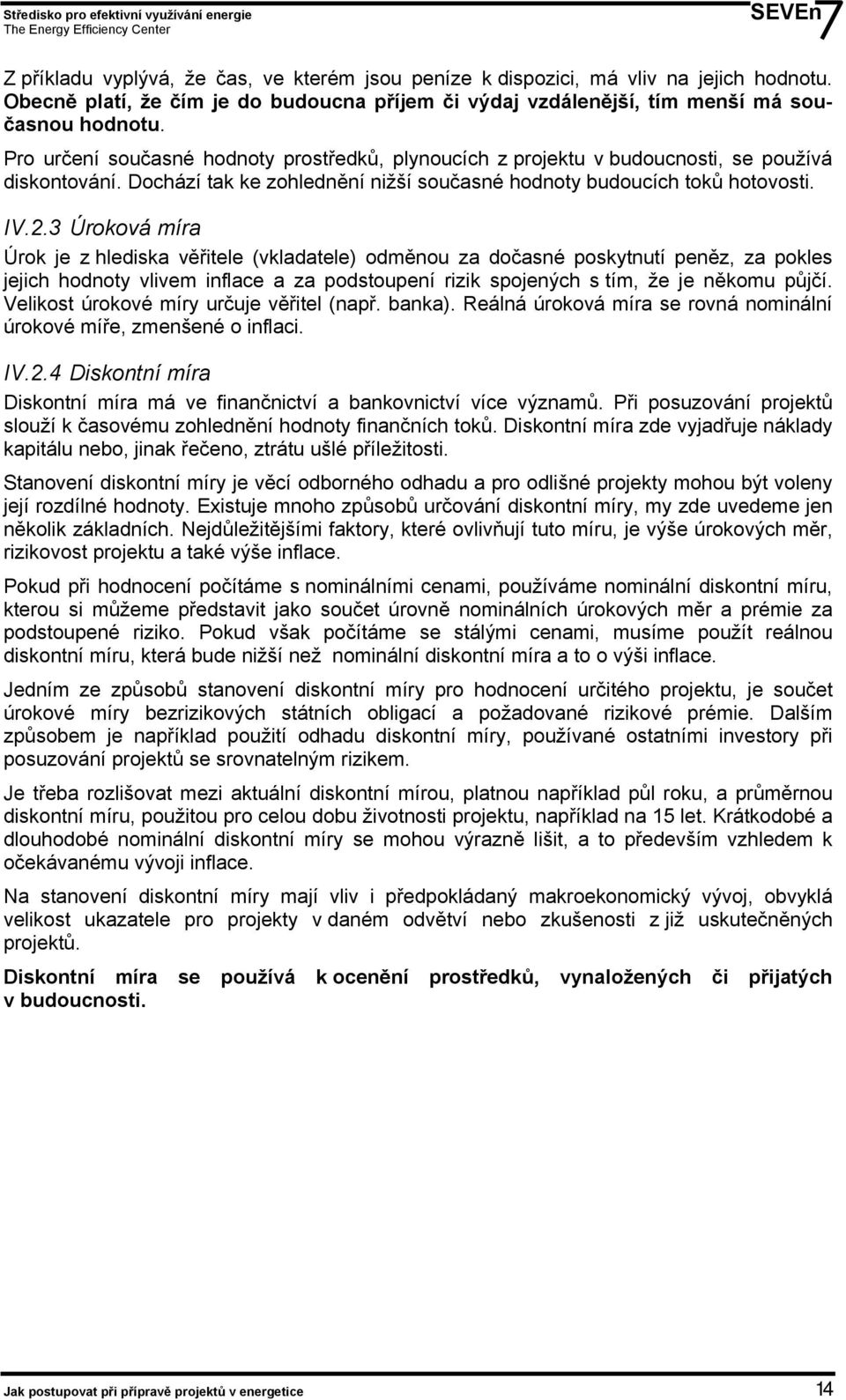 Středisko pro efektivní využívání energie
The Energy Efficiency Center
SEVEn7

Z příkladu vyplývá, že čas, ve kterém jsou peníze k dispozici, má vliv na jejich hodnotu. Obecně platí, že čím je do budoucna příjem či výdaj vzdálenější, tím menší má současnou hodnotu.

Pro určení současné hodnoty prostředků, plynoucích z projektu v budoucnosti, se používá diskontování. Dochází tak ke zohlednění nižší současné hodnoty budoucích toků hotovosti.

IV.2.3 Úroková míra

Úrok je z hlediska věřitele (vkladatele) odměnou za dočasné poskytnutí peněz, za pokles jejich hodnoty vlivem inflace a za podstoupení rizik spojených s tím, že je někomu půjčí. Velikost úrokové míry určuje věřitel (např. banka). Reálná úroková míra se rovná nominální úrokové míře, zmenšené o inflaci.

IV.2.4 Diskontní míra

Diskontní míra má ve finančnictví a bankovnictví více významů. Při posuzování projektů slouží k časovému zohlednění hodnoty finančních toků. Diskontní míra zde vyjadřuje náklady kapitálu nebo, jinak řečeno, ztrátu ušlé příležitosti.

Stanovení diskontní míry je věcí odborného odhadu a pro odlišné projekty mohou být voleny její rozdílné hodnoty. Existuje mnoho způsobů určování diskontní míry, my zde uvedeme jen několik základních. Nejdůležitějšími faktory, které ovlivňují tuto míru, je výše úrokových měr, rizikovost projektu a také výše inflace.

Pokud při hodnocení počítáme s nominálními cenami, používáme nominální diskontní míru, kterou si můžeme představit jako součet úrovně nominálních úrokových měr a prémie za podstoupené riziko. Pokud však počítáme se stálými cenami, musíme použít reálnou diskontní míru, která bude nižší než nominální diskontní míra a to o výši inflace.

Jedním ze způsobů stanovení diskontní míry pro hodnocení určitého projektu, je součet úrokové míry bezrizikových státních obligací a požadované rizikové prémie. Dalším způsobem je například použití odhadu diskontní míry, používané ostatními investory při posuzování projektů se srovnatelným rizikem.

Je třeba rozlišovat mezi aktuální diskontní mírou, platnou například půl roku, a průměrnou diskontní míru, použitou pro celou dobu životnosti projektu, například na 15 let. Krátkodobé a dlouhodobé nominální diskontní míry se mohou výrazně lišit, a to především vzhledem k očekávanému vývoji inflace.

Na stanovení diskontní míry mají vliv i předpokládaný makroekonomický vývoj, obvyklá velikost ukazatele pro projekty v daném odvětví nebo zkušenosti z již uskutečněných projektů.

Diskontní míra se používá k ocenění prostředků, vynaložených či přijatých v budoucnosti.

Jak postupovat při přípravě projektů v energetice
14